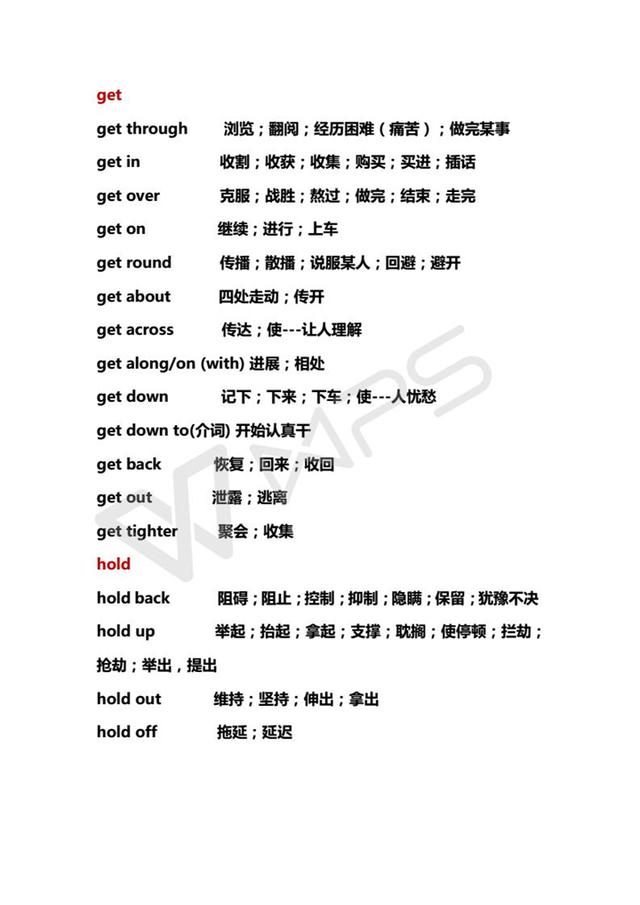 get

get through 浏览；翻阅；经历困难（痛苦）；做完某事

get in 收割；收获；收集；购买；买进；插话

get over 克服；战胜；熬过；做完；结束；走完

get on 继续；进行；上车

get round 传播；散播；说服某人；回避；避开

get about 四处走动；传开

get across 传达；使---让人理解

get along/on (with) 进展；相处

get down 记下；下来；下车；使---人忧愁

get down to(介词) 开始认真干

get back 恢复；回来；收回

get out 泄露；逃离

get tighter 聚会；收集

hold

hold back 阻碍；阻止；控制；抑制；隐瞒；保留；犹豫不决

hold up 举起；抬起；拿起；支撑；耽搁；使停顿；拦劫；抢劫；举出，提出

hold out 维持；坚持；伸出；拿出

hold off 拖延；延迟

WPS